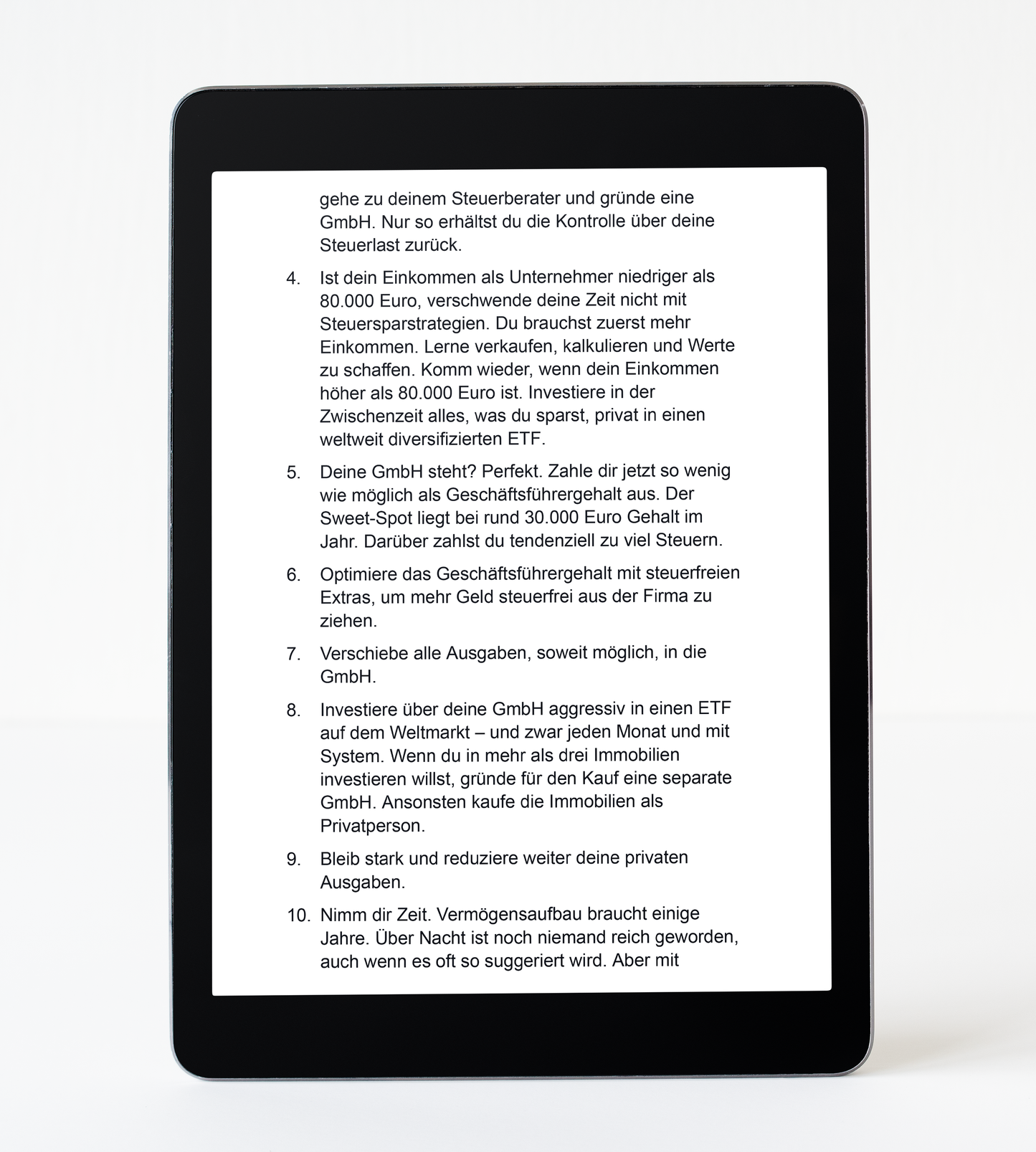 gehe zu deinem Steuerberater und gründe eine GmbH. Nur so erhältst du die Kontrolle über deine Steuerlast zurück.

4. Ist dein Einkommen als Unternehmer niedriger als 80.000 Euro, verschwende deine Zeit nicht mit Steuersparstrategien. Du brauchst zuerst mehr Einkommen. Lerne verkaufen, kalkulieren und Werte zu schaffen. Komm wieder, wenn dein Einkommen höher als 80.000 Euro ist. Investiere in der Zwischenzeit alles, was du sparst, privat in einen weltweit diversifizierten ETF.

5. Deine GmbH steht? Perfekt. Zahle dir jetzt so wenig wie möglich als Geschäftsführergehalt aus. Der Sweet-Spot liegt bei rund 30.000 Euro Gehalt im Jahr. Darüber zahlst du tendenziell zu viel Steuern.

6. Optimiere das Geschäftsführergehalt mit steuerfreien Extras, um mehr Geld steuerfrei aus der Firma zu ziehen.

7. Verschiebe alle Ausgaben, soweit möglich, in die GmbH.

8. Investiere über deine GmbH aggressiv in einen ETF auf dem Weltmarkt – und zwar jeden Monat und mit System. Wenn du in mehr als drei Immobilien investieren willst, gründe für den Kauf eine separate GmbH. Ansonsten kaufe die Immobilien als Privatperson.

9. Bleib stark und reduziere weiter deine privaten Ausgaben.

10. Nimm dir Zeit. Vermögensaufbau braucht einige Jahre. Über Nacht ist noch niemand reich geworden, auch wenn es oft so suggeriert wird. Aber mit